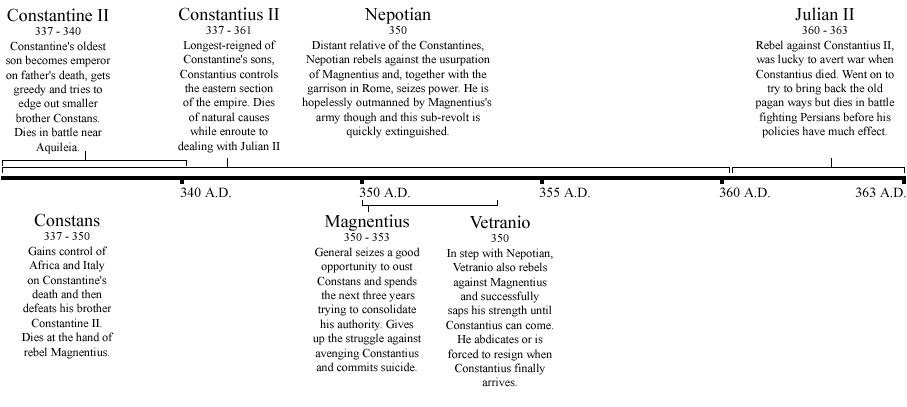 Constantine II
337 - 340
Constantine's oldest son becomes emperor on father's death, gets greedy and tries to edge out smaller brother Constans. Dies in battle near Aquileia.

Constantius II
337 - 361
Longest-reigned of Constantine's sons, Constantius controls the eastern section of the empire. Dies of natural causes while enroute to dealing with Julian II

Nepotian
350
Distant relative of the Constantines, Nepotian rebels against the usurpation of Magnentius and, together with the garrison in Rome, seizes power. He is hopelessly outmanned by Magnentius's army though and this sub-revolt is quickly extinguished.

Julian II
360 - 363
Rebel against Constantius II, was lucky to avert war when Constantius died. Went on to try to bring back the old pagan ways but dies in battle fighting Persians before his policies have much effect.

340 A.D.
350 A.D.
355 A.D.
360 A.D.
363 A.D.

Constans
337 - 350
Gains control of Africa and Italy on Constantine's death and then defeats his brother Constantine II. Dies at the hand of rebel Magnentius.

Magnentius
350 - 353
General seizes a good opportunity to oust Constans and spends the next three years trying to consolidate his authority. Gives up the struggle against avenging Constantius and commits suicide.

Vetranio
350
In step with Nepotian, Vetranio also rebels against Magnentius and successfully saps his strength until Constantius can come. He abdicates or is forced to resign when Constantius finally arrives.